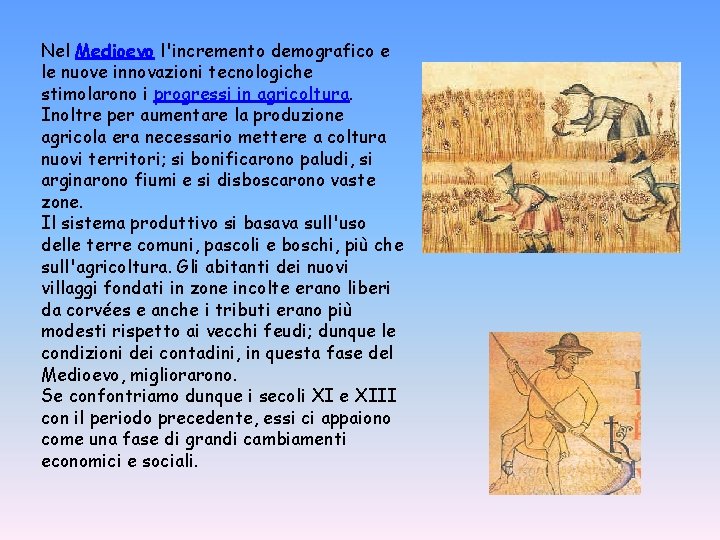 Nel Medioevo l'incremento demografico e le nuove innovazioni tecnologiche stimolarono i progressi in agricoltura.
Inoltre per aumentare la produzione agricola era necessario mettere a coltura nuovi territori; si bonificarono paludi, si arginarono fiumi e si disboscarono vaste zone.
Il sistema produttivo si basava sull'uso delle terre comuni, pascoli e boschi, più che sull'agricoltura. Gli abitanti dei nuovi villaggi fondati in zone incolte erano liberi da corvées e anche i tributi erano più modesti rispetto ai vecchi feudi; dunque le condizioni dei contadini, in questa fase del Medioevo, migliorarono.
Se confontriamo dunque i secoli XI e XIII con il periodo precedente, essi ci appaiono come una fase di grandi cambiamenti economici e sociali.